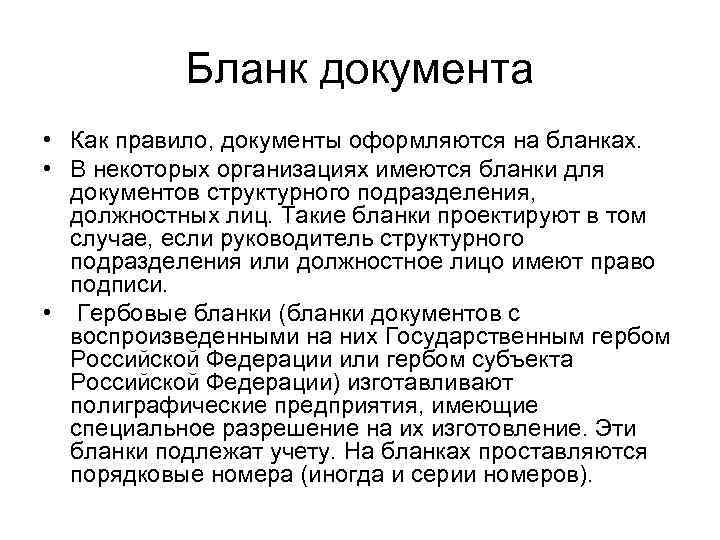 Бланк документа

• Как правило, документы оформляются на бланках.

• В некоторых организациях имеются бланки для документов структурного подразделения, должностных лиц. Такие бланки проектируют в том случае, если руководитель структурного подразделения или должностное лицо имеют право подписи.

• Гербовые бланки (бланки документов с воспроизведенными на них Государственным гербом Российской Федерации или гербом субъекта Российской Федерации) изготавливают полиграфические предприятия, имеющие специальное разрешение на их изготовление. Эти бланки подлежат учету. На бланках проставляются порядковые номера (иногда и серии номеров).